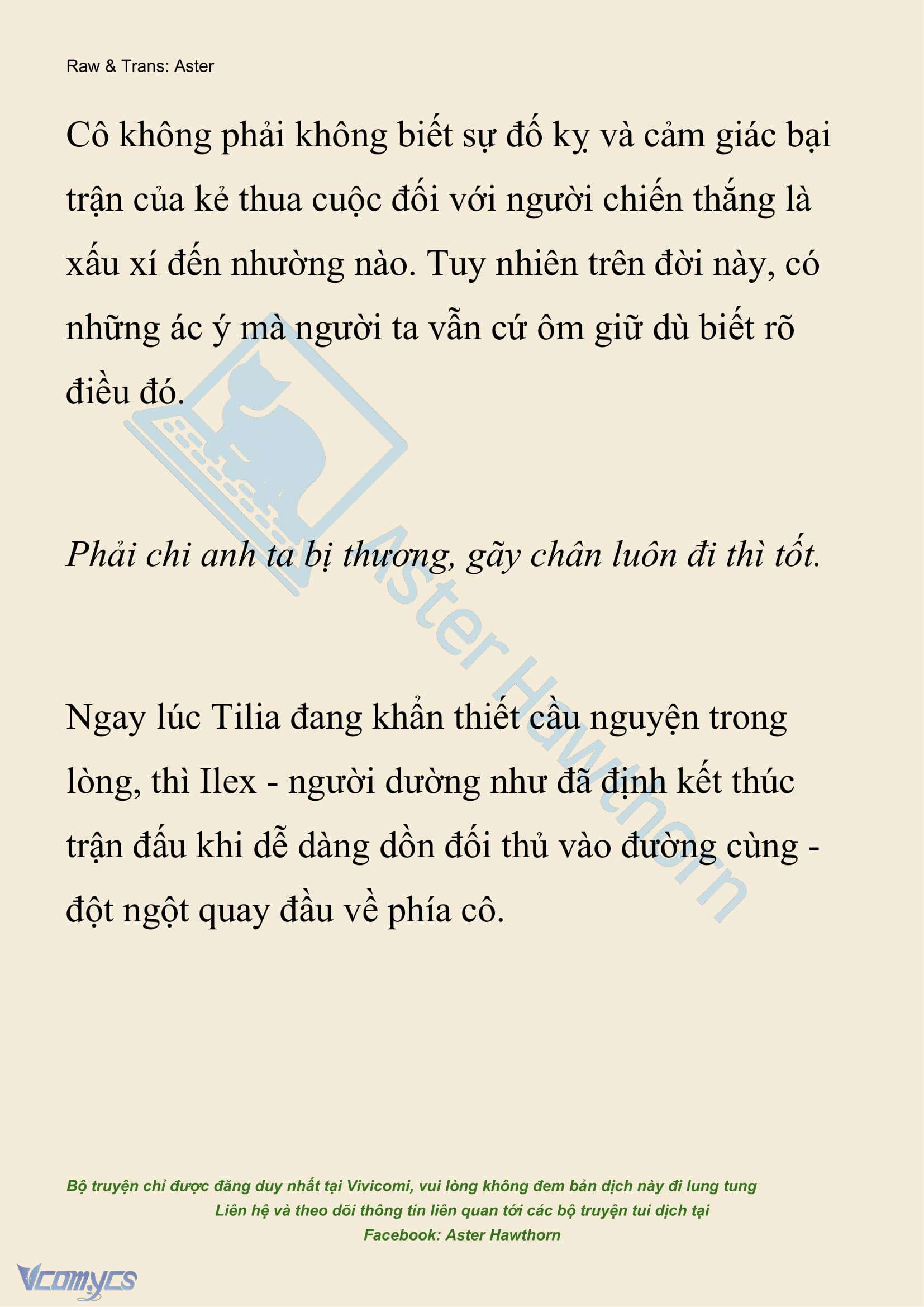 Raw & Trans: Aster

Cô không phải không biết sự đố kỵ và cảm giác bại trận của kẻ thua cuộc đối với người chiến thắng là xấu xí đến nhường nào. Tuy nhiên trên đời này, có những ác ý mà người ta vẫn cứ ôm giữ dù biết rõ điều đó.

Phải chi anh ta bị thương, gãy chân luôn đi thì tốt.

Ngay lúc Tilia đang khẩn thiết cầu nguyện trong lòng, thì Ilex - người dường như đã định kết thúc trận đấu khi dễ dàng dồn đối thủ vào đường cùng - đột ngột quay đầu về phía cô.

Aster Hawthorn

Bộ truyện chỉ được đăng duy nhất tại Vivicomi, vui lòng không đem bản dịch này đi lung tung
Liên hệ và theo dõi thông tin liên quan tới các bộ truyện tui dịch tại
Facebook: Aster Hawthorn

Vcomycs